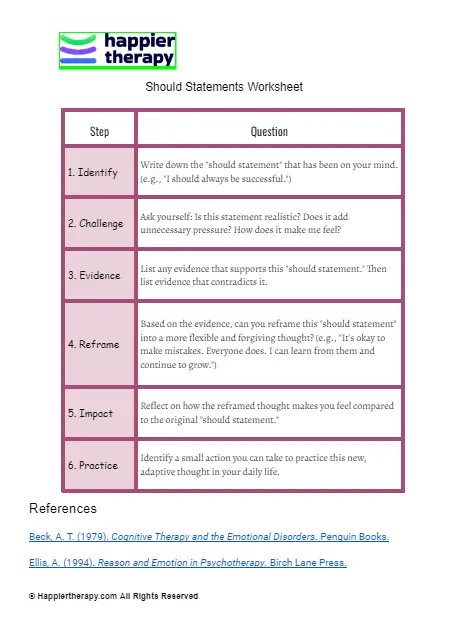 happier therapy

Should Statements Worksheet

| Step | Question |
|---|---|
| 1. Identify | Write down the "should statement" that has been on your mind. (e.g., "I should always be successful.") |
| 2. Challenge | Ask yourself: Is this statement realistic? Does it add unnecessary pressure? How does it make me feel? |
| 3. Evidence | List any evidence that supports this "should statement." Then list evidence that contradicts it. |
| 4. Reframe | Based on the evidence, can you reframe this "should statement" into a more flexible and forgiving thought? (e.g., "It's okay to make mistakes. Everyone does. I can learn from them and continue to grow.") |
| 5. Impact | Reflect on how the reframed thought makes you feel compared to the original "should statement." |
| 6. Practice | Identify a small action you can take to practice this new, adaptive thought in your daily life. |

References

Beck, A. T. (1979). Cognitive Therapy and the Emotional Disorders. Penguin Books.

Ellis, A. (1994). Reason and Emotion in Psychotherapy. Birch Lane Press.

© Happiertherapy.com All Rights Reserved